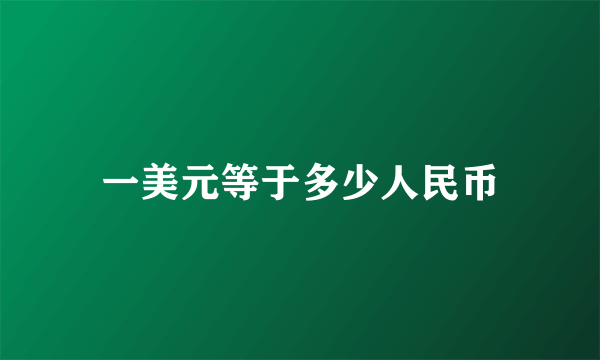 一美元等于多少人民币